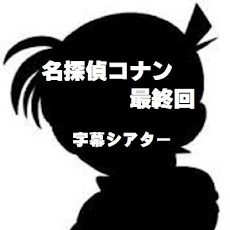 名探偵コナン
最終回

字幕シアター